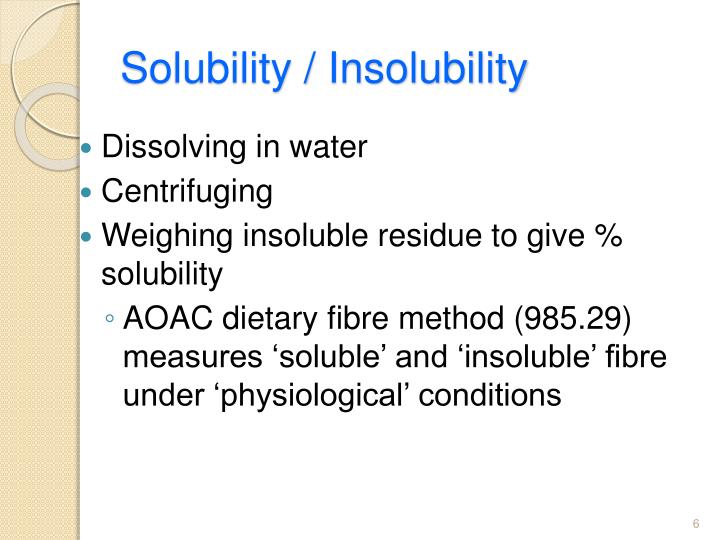 Solubility / Insolubility

• Dissolving in water
• Centrifuging
• Weighing insoluble residue to give % solubility
◦ AOAC dietary fibre method (985.29) measures 'soluble' and 'insoluble' fibre under 'physiological' conditions

6